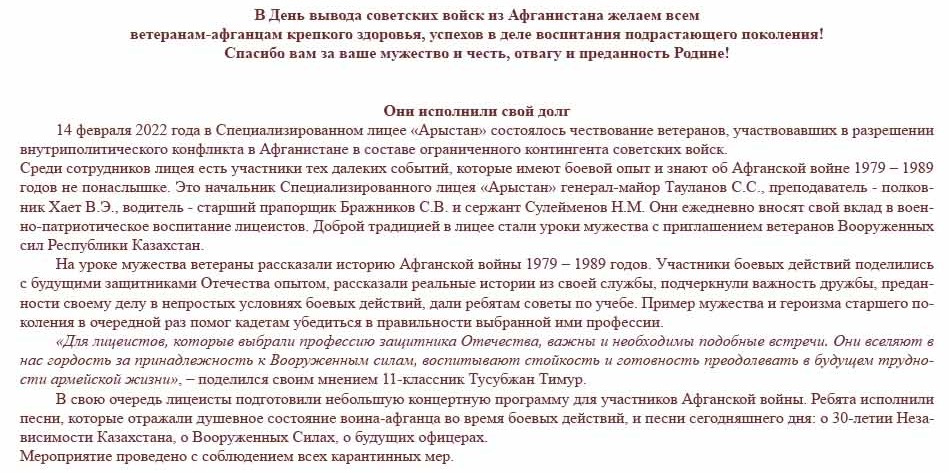 В День вывода советских войск из Афганистана желаем всем ветеранам-афганцам крепкого здоровья, успехов в деле воспитания подрастающего поколения! Спасибо вам за ваше мужество и честь, отвагу и преданность Родине!

Они исполнили свой долг

14 февраля 2022 года в Специализированном лицее «Арыстан» состоялось чествование ветеранов, участвовавших в разрешении внутриполитического конфликта в Афганистане в составе ограниченного контингента советских войск.
Среди сотрудников лицея есть участники тех далеких событий, которые имеют боевой опыт и знают об Афганской войне 1979 – 1989 годов не понаслышке. Это начальник Специализированного лицея «Арыстан» генерал-майор Тауланов С.С., преподаватель - полковник Хает В.Э., водитель - старший прапорщик Бражников С.В. и сержант Сулейменов Н.М. Они ежедневно вносят свой вклад в военно-патриотическое воспитание лицеистов. Доброй традицией в лицее стали уроки мужества с приглашением ветеранов Вооруженных сил Республики Казахстан.

На уроке мужества ветераны рассказали историю Афганской войны 1979 – 1989 годов. Участники боевых действий поделились с будущими защитниками Отечества опытом, рассказали реальные истории из своей службы, подчеркнули важность дружбы, преданности своему делу в непростых условиях боевых действий, дали ребятам советы по учебе. Пример мужества и героизма старшего поколения в очередной раз помог кадетам убедиться в правильности выбранной ими профессии.

«Для лицеистов, которые выбрали профессию защитника Отечества, важны и необходимы подобные встречи. Они вселяют в нас гордость за принадлежность к Вооруженным силам, воспитывают стойкость и готовность преодолевать в будущем трудности армейской жизни», – поделился своим мнением 11-классник Тусубжан Тимур.

В свою очередь лицеисты подготовили небольшую концертную программу для участников Афганской войны. Ребята исполнили песни, которые отражали душевное состояние воина-афганца во время боевых действий, и песни сегодняшнего дня: о 30-летии Независимости Казахстана, о Вооруженных Силах, о будущих офицерах.
Мероприятие проведено с соблюдением всех карантинных мер.